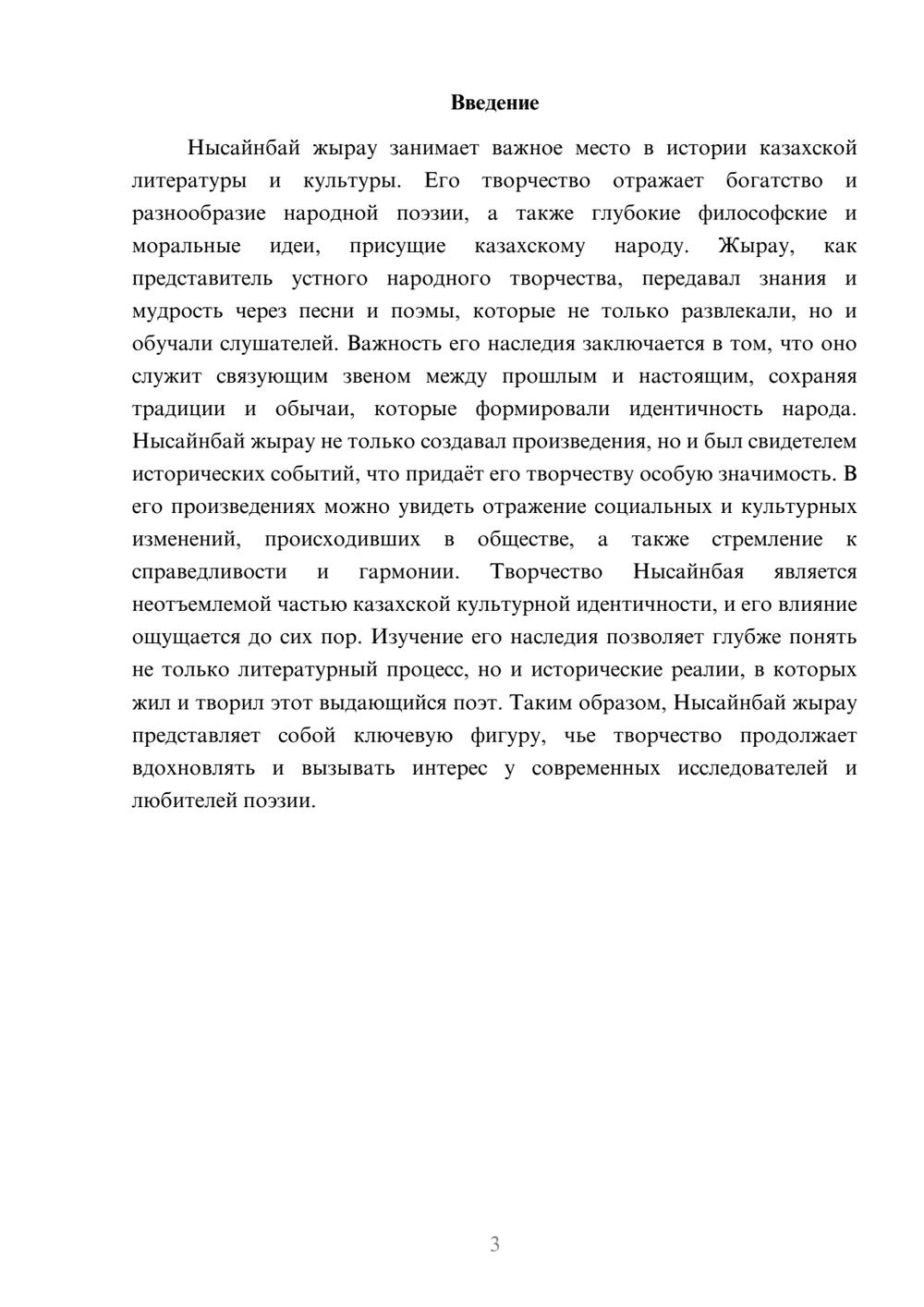 Введение

Нысайнбай жырау занимает важное место в истории казахской литературы и культуры. Его творчество отражает богатство и разнообразие народной поэзии, а также глубокие философские и моральные идеи, присущие казахскому народу. Жырау, как представитель устного народного творчества, передавал знания и мудрость через песни и поэмы, которые не только развлекали, но и обучали слушателей. Важность его наследия заключается в том, что оно служит связующим звеном между прошлым и настоящим, сохраняя традиции и обычаи, которые формировали идентичность народа. Нысайнбай жырау не только создавал произведения, но и был свидетелем исторических событий, что придаёт его творчеству особую значимость. В его произведениях можно увидеть отражение социальных и культурных изменений, происходивших в обществе, а также стремление к справедливости и гармонии. Творчество Нысайнбая является неотъемлемой частью казахской культурной идентичности, и его влияние ощущается до сих пор. Изучение его наследия позволяет глубже понять не только литературный процесс, но и исторические реалии, в которых жил и творил этот выдающийся поэт. Таким образом, Нысайнбай жырау представляет собой ключевую фигуру, чье творчество продолжает вдохновлять и вызывать интерес у современных исследователей и любителей поэзии.

3